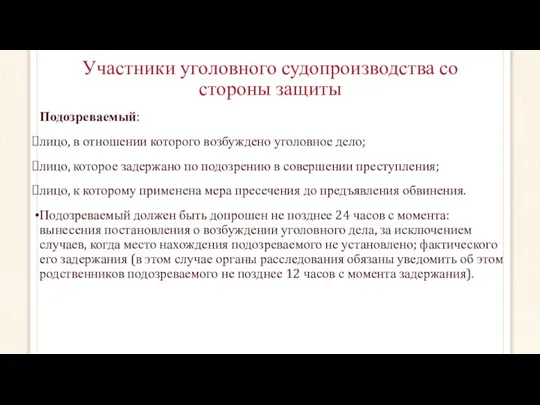 Участники уголовного судопроизводства со стороны защиты

Подозреваемый:

лицо, в отношении которого возбуждено уголовное дело;

лицо, которое задержано по подозрению в совершении преступления;

лицо, к которому применена мера пресечения до предъявления обвинения.

•Подозреваемый должен быть допрошен не позднее 24 часов с момента: вынесения постановления о возбуждении уголовного дела, за исключением случаев, когда место нахождения подозреваемого не установлено; фактического его задержания (в этом случае органы расследования обязаны уведомить об этом родственников подозреваемого не позднее 12 часов с момента задержания).